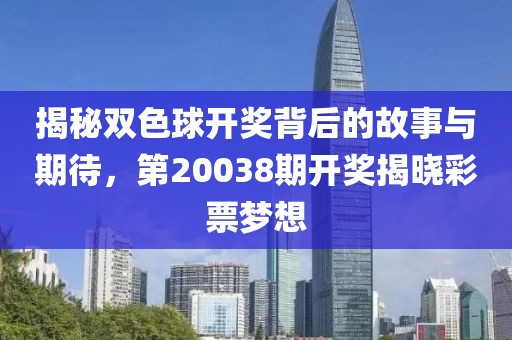 揭秘双色球开奖背后的故事与期待，第20038期开奖揭晓彩票梦想